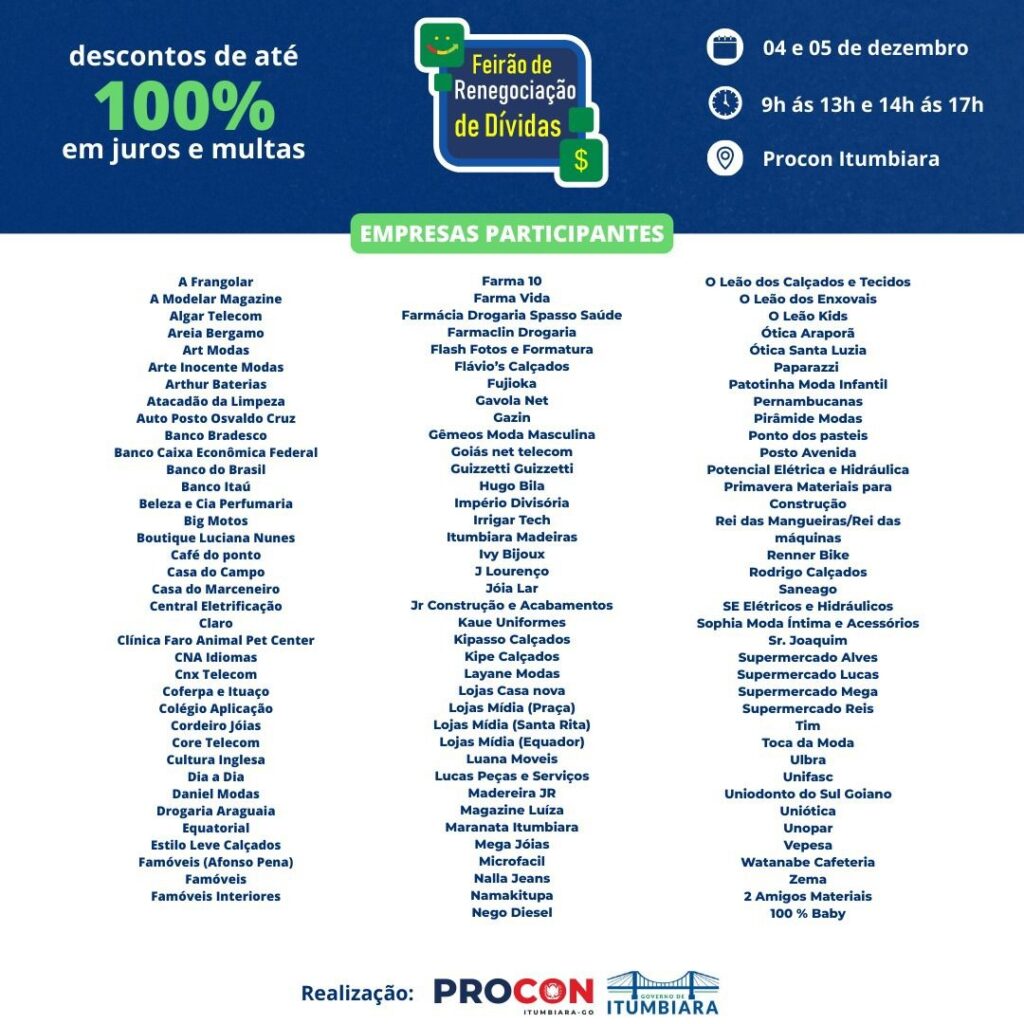 descontos de até
100%
em juros e multas

Feirão de Renegociação de Dívidas
$

04 e 05 de dezembro

9h ás 13h e 14h ás 17h

Procon Itumbiara

EMPRESAS PARTICIPANTES

A Frangolar
A Modelar Magazine
Algar Telecom
Areia Bergamo
Art Modas
Arte Inocente Modas
Arthur Baterias
Atacadão da Limpeza
Auto Posto Osvaldo Cruz
Banco Bradesco
Banco Caixa Econômica Federal
Banco do Brasil
Banco Itaú
Beleza e Cia Perfumaria
Big Motos
Boutique Luciana Nunes
Café do ponto
Casa do Campo
Casa do Marceneiro
Central Eletrificação
Claro
Clínica Faro Animal Pet Center
CNA Idiomas
Cnx Telecom
Coferpa e Ituaço
Colégio Aplicação
Cordeiro Jóias
Core Telecom
Cultura Inglesa
Dia a Dia
Daniel Modas
Drogaria Araguaia
Equatorial
Estilo Leve Calçados
Famóveis (Afonso Pena)
Famóveis
Famóveis Interiores

Farma 10
Farma Vida
Farmácia Drogaria Spasso Saúde
Farmaclin Drogaria
Flash Fotos e Formatura
Flávio's Calçados
Fujioka
Gavola Net
Gazin
Gêmeos Moda Masculina
Goiás net telecom
Guizzetti Guizzetti
Hugo Bila
Império Divisória
Irrigar Tech
Itumbiara Madeiras
Ivy Bijoux
J Lourenço
Jóia Lar
Jr Construção e Acabamentos
Kaue Uniformes
Kipasso Calçados
Kipe Calçados
Layane Modas
Lojas Casa nova
Lojas Mídia (Praça)
Lojas Mídia (Santa Rita)
Lojas Mídia (Equador)
Luana Moveis
Lucas Peças e Serviços
Madereira JR
Magazine Luíza
Maranata Itumbiara
Mega Jóias
Microfacil
Nalla Jeans
Namakitupa
Nego Diesel

O Leão dos Calçados e Tecidos
O Leão dos Enxovais
O Leão Kids
Ótica Araporã
Ótica Santa Luzia
Paparazzi
Patotinha Moda Infantil
Pernambucanas
Pirâmide Modas
Ponto dos pasteis
Posto Avenida
Potencial Elétrica e Hidráulica
Primavera Materiais para Construção
Rei das Mangueiras/Rei das máquinas
Renner Bike
Rodrigo Calçados
Saneago
SE Elétricos e Hidráulicos
Sophia Moda Íntima e Acessórios
Sr. Joaquim
Supermercado Alves
Supermercado Lucas
Supermercado Mega
Supermercado Reis
Tim
Toca da Moda
Ulbra
Unifasc
Uniodonto do Sul Goiano
Uniótica
Unopar
Vepesa
Watanabe Cafeteria
Zema
2 Amigos Materiais
100 % Baby

Realização: PROCON ITUMBIARA-GO GOVERNO DE ITUMBIARA